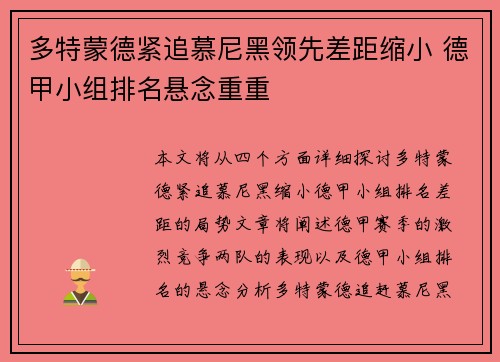 多特蒙德紧追慕尼黑领先差距缩小 德甲小组排名悬念重重

本文将从四个方面详细探讨多特蒙德紧追慕尼黑缩小德甲小组排名差距的局势文章将阐述德甲赛季的激烈竞争两队的表现以及德甲小组排名的悬念分析多特蒙德追赶慕尼黑